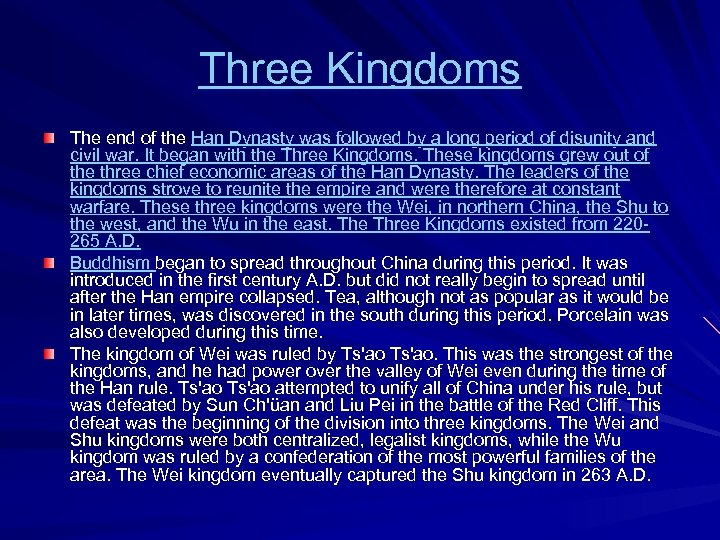 Three Kingdoms

The end of the Han Dynasty was followed by a long period of disunity and civil war. It began with the Three Kingdoms. These kingdoms grew out of the three chief economic areas of the Han Dynasty. The leaders of the kingdoms strove to reunite the empire and were therefore at constant warfare. These three kingdoms were the Wei, in northern China, the Shu to the west, and the Wu in the east. The Three Kingdoms existed from 220-265 A.D.

Buddhism began to spread throughout China during this period. It was introduced in the first century A.D. but did not really begin to spread until after the Han empire collapsed. Tea, although not as popular as it would be in later times, was discovered in the south during this period. Porcelain was also developed during this time.

The kingdom of Wei was ruled by Ts'ao Ts'ao. This was the strongest of the kingdoms, and he had power over the valley of Wei even during the time of the Han rule. Ts'ao Ts'ao attempted to unify all of China under his rule, but was defeated by Sun Ch'üan and Liu Pei in the battle of the Red Cliff. This defeat was the beginning of the division into three kingdoms. The Wei and Shu kingdoms were both centralized, legalist kingdoms, while the Wu kingdom was ruled by a confederation of the most powerful families of the area. The Wei kingdom eventually captured the Shu kingdom in 263 A.D.